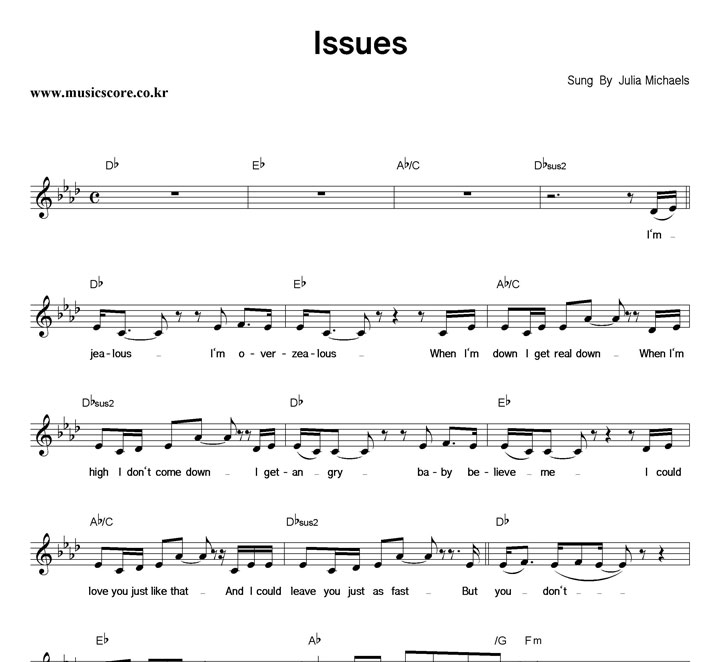 Issues

Sung By Julia Michaels

www.musicscore.co.kr

D♭ E♭ A♭/C D♭sus2

I'm _

D♭ E♭ A♭/C

jea - lous _ I'm o - ver - zea - lous _ When I'm down I get real down _ When I'm

D♭sus2 D♭ E♭

high I don't come down _ I get - an _ gry _ ba - by be - lieve _ me _ I could

A♭/C D♭sus2 D♭

love you just like that _ And I could leave you just as fast _ But you _ don't _ _ _

E♭ A♭ /G Fm